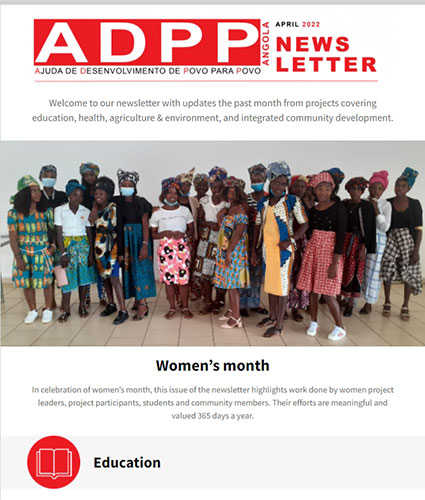 ADPP ANGOLA

AJUDA DE DESENVOLVIMENTO DE POVO PARA POVO

APRIL 2022

NEWS LETTER

Welcome to our newsletter with updates the past month from projects covering education, health, agriculture & environment, and integrated community development.

Women's month

In celebration of women's month, this issue of the newsletter highlights work done by women project leaders, project participants, students and community members. Their efforts are meaningful and valued 365 days a year.

Education